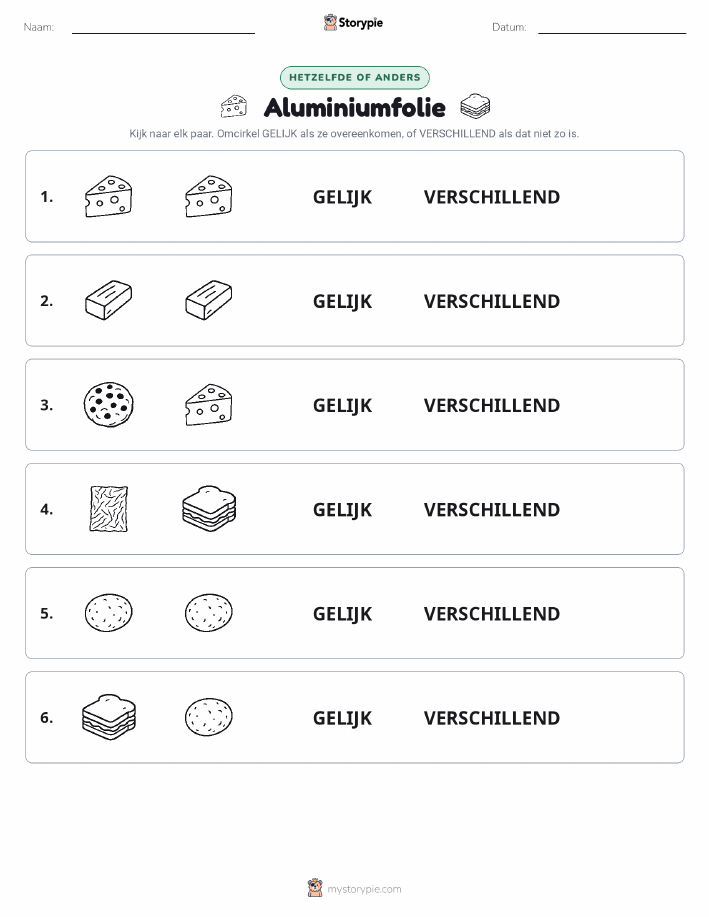 Naam:

Storypie

Datum:

HETZELFDE OF ANDERS

Aluminiumfolie

Kijk naar elk paar. Omcirkel GELIJK als ze overeenkomen, of VERSCHILLEND als dat niet zo is.

1. GELIJK VERSCHILLEND

2. GELIJK VERSCHILLEND

3. GELIJK VERSCHILLEND

4. GELIJK VERSCHILLEND

5. GELIJK VERSCHILLEND

6. GELIJK VERSCHILLEND

mystorypie.com